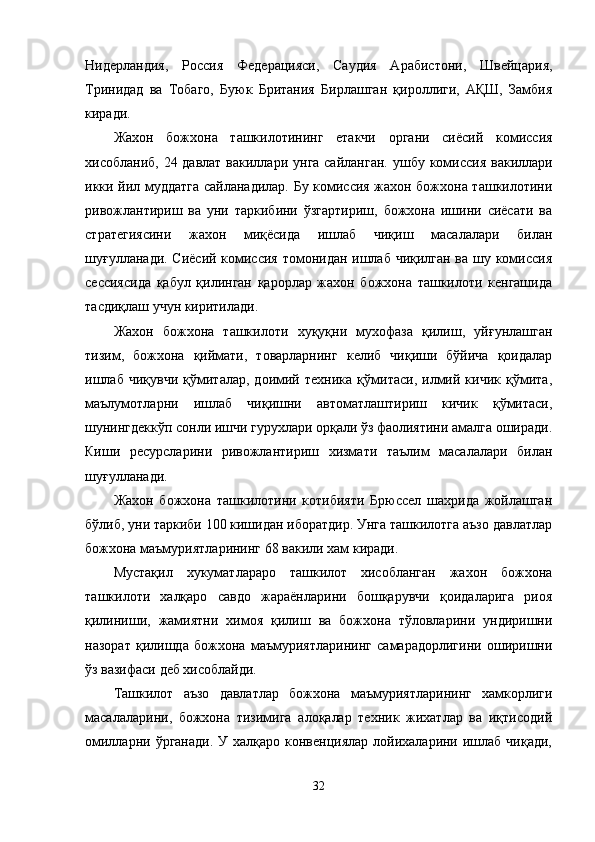 Нидерландия, Россия Федерацияси, Саудия Арабистони, Швейцария, Тринидад ва Тобаго, Буюк Британия Бирлашган қироллиги, АҚШ, Замбия киради.

Жахон божхона ташкилотининг етакчи органи сиёсий комиссия хисобланиб, 24 давлат вакиллари унга сайланган. ушбу комиссия вакиллари икки йил муддатга сайланадилар. Бу комиссия жахон божхона ташкилотини ривожлантириш ва уни таркибини ўзгартириш, божхона ишини сиёсати ва стратегиясини жахон миқёсида ишлаб чиқиш масалалари билан шуғулланади. Сиёсий комиссия томонидан ишлаб чиқилган ва шу комиссия сессиясида қабул қилинган қарорлар жахон божхона ташкилоти кенгашида тасдиқлаш учун киритилади.

Жахон божхона ташкилоти хуқуқни мухофаза қилиш, уйғунлашган тизим, божхона қиймати, товарларнинг келиб чиқиши бўйича қоидалар ишлаб чиқувчи қўмиталар, доимий техника қўмитаси, илмий кичик қўмита, маълумотларни ишлаб чиқишни автоматлаштириш кичик қўмитаси, шунингдеккўп сонли ишчи гурухлари орқали ўз фаолиятини амалга оширади. Киши ресурсларини ривожлантириш хизмати таълим масалалари билан шуғулланади.

Жахон божхона ташкилотини котибияти Брюссел шахрида жойлашган бўлиб, уни таркиби 100 кишидан иборатдир. Унга ташкилотга аъзо давлатлар божхона маъмуриятларининг 68 вакили хам киради.

Мустақил хукуматлараро ташкилот хисобланган жахон божхона ташкилоти халқаро савдо жараёнларини бошқарувчи қоидаларига риоя қилиниши, жамиятни химоя қилиш ва божхона тўловларини ундиришни назорат қилишда божхона маъмуриятларининг самарадорлигини оширишни ўз вазифаси деб хисоблайди.

Ташкилот аъзо давлатлар божхона маъмуриятларининг хамкорлиги масалаларини, божхона тизимига алоқалар техник жихатлар ва иқтисодий омилларни ўрганади. У халқаро конвенциялар лойихаларини ишлаб чиқади,

32